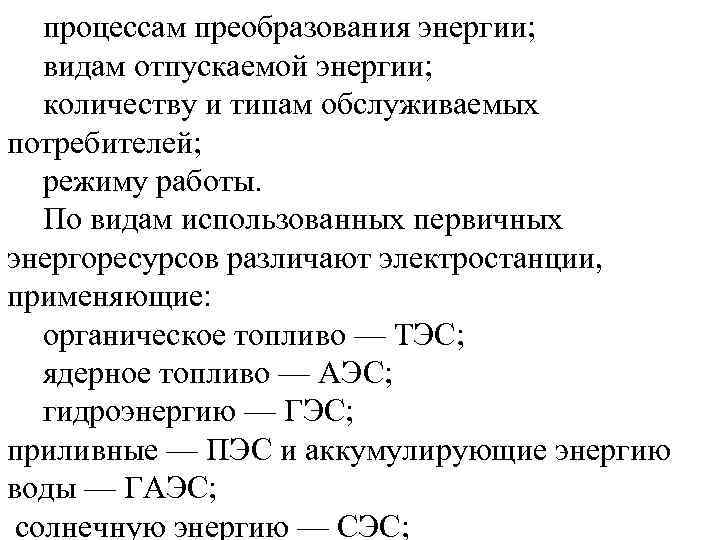 процессам преобразования энергии;
видам отпускаемой энергии;
количеству и типам обслуживаемых потребителей;
режиму работы.
По видам использованных первичных энергоресурсов различают электростанции, применяющие:
органическое топливо — ТЭС;
ядерное топливо — АЭС;
гидроэнергию — ГЭС;
приливные — ПЭС и аккумулирующие энергию воды — ГАЭС;
солнечную энергию — СЭС;